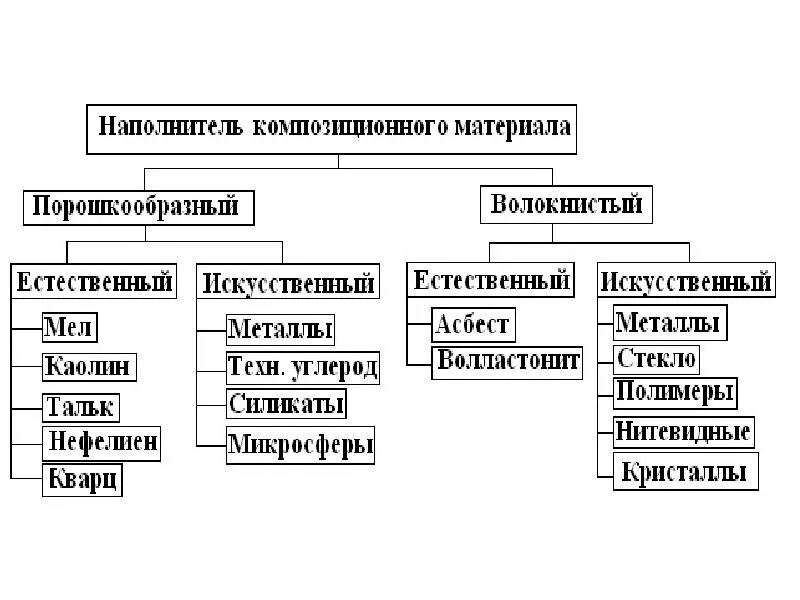 Наполнитель композиционного материала

Порошкообразный

Естественный

Мел

Каолин

Тальк

Нефелиен

Кварц

Искусственный

Металлы

Техн. углерод

Силикаты

Микросферы

Волокнистый

Естественный

Асбест

Волластонит

Искусственный

Металлы

Стекло

Полимеры

Нитевидные

Кристаллы